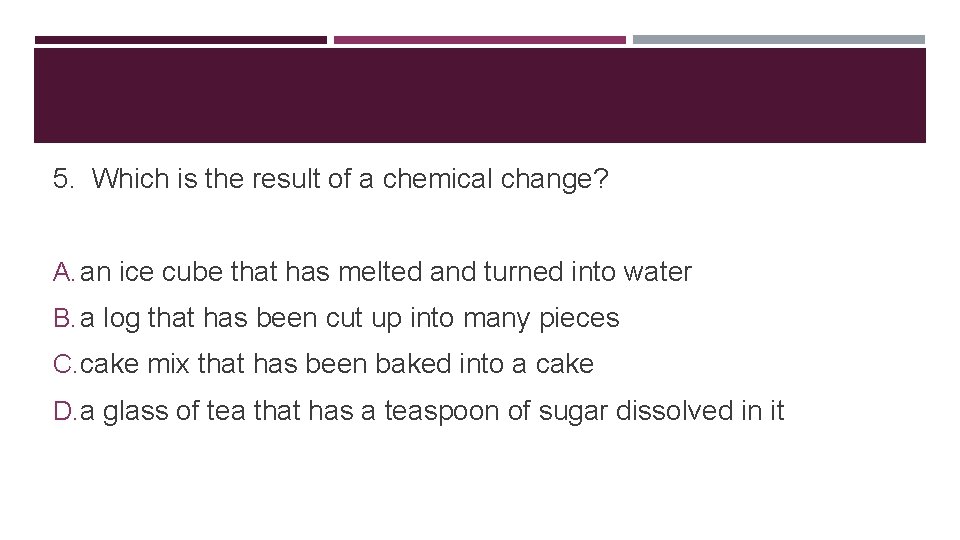 5. Which is the result of a chemical change?

A. an ice cube that has melted and turned into water
B. a log that has been cut up into many pieces
C. cake mix that has been baked into a cake
D. a glass of tea that has a teaspoon of sugar dissolved in it